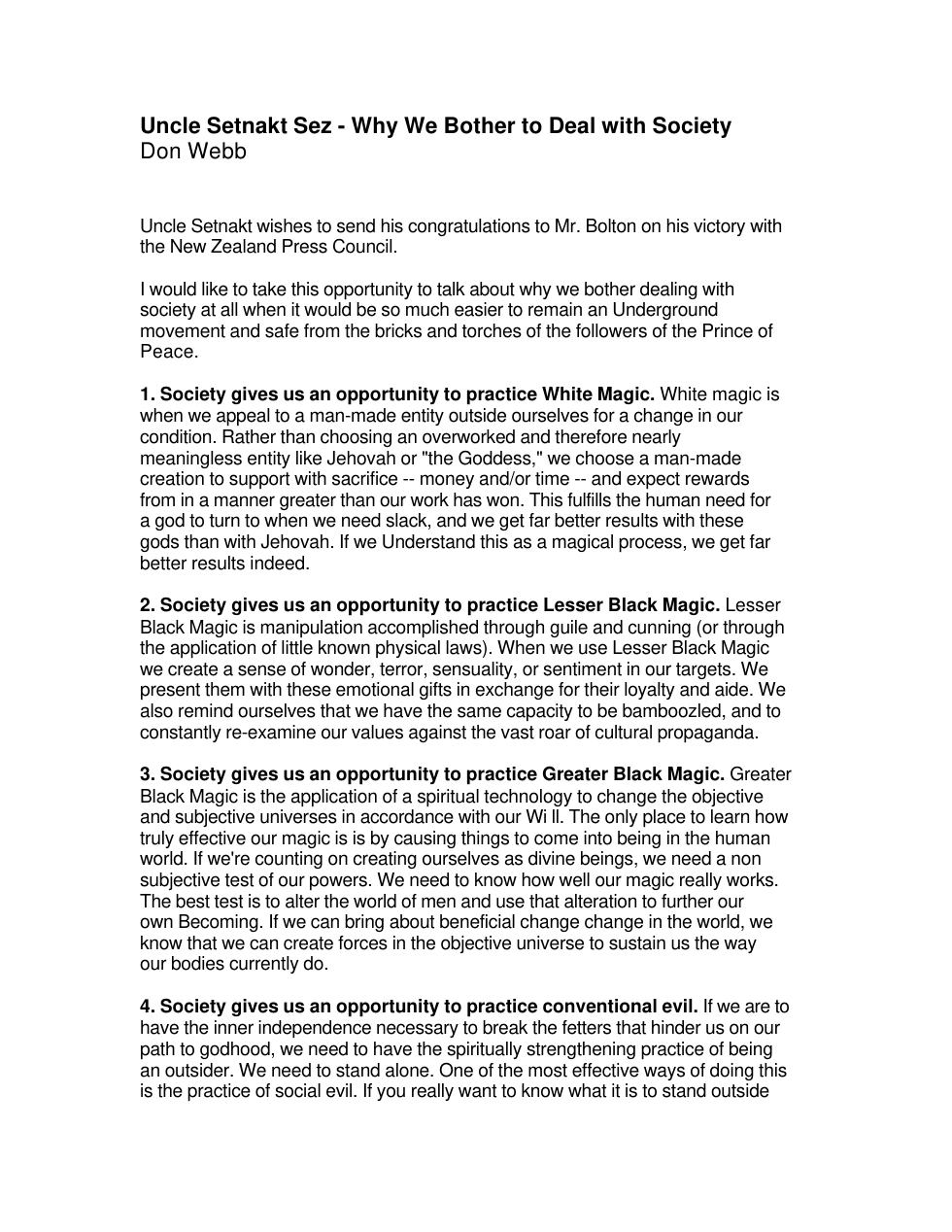 Uncle Setnakt Sez - Why We Bother to Deal with Society
Don Webb

Uncle Setnakt wishes to send his congratulations to Mr. Bolton on his victory with the New Zealand Press Council.

I would like to take this opportunity to talk about why we bother dealing with society at all when it would be so much easier to remain an Underground movement and safe from the bricks and torches of the followers of the Prince of Peace.

1. Society gives us an opportunity to practice White Magic. White magic is when we appeal to a man-made entity outside ourselves for a change in our condition. Rather than choosing an overworked and therefore nearly meaningless entity like Jehovah or "the Goddess," we choose a man-made creation to support with sacrifice -- money and/or time -- and expect rewards from in a manner greater than our work has won. This fulfills the human need for a god to turn to when we need slack, and we get far better results with these gods than with Jehovah. If we Understand this as a magical process, we get far better results indeed.

2. Society gives us an opportunity to practice Lesser Black Magic. Lesser Black Magic is manipulation accomplished through guile and cunning (or through the application of little known physical laws). When we use Lesser Black Magic we create a sense of wonder, terror, sensuality, or sentiment in our targets. We present them with these emotional gifts in exchange for their loyalty and aide. We also remind ourselves that we have the same capacity to be bamboozled, and to constantly re-examine our values against the vast roar of cultural propaganda.

3. Society gives us an opportunity to practice Greater Black Magic. Greater Black Magic is the application of a spiritual technology to change the objective and subjective universes in accordance with our Wi ll. The only place to learn how truly effective our magic is is by causing things to come into being in the human world. If we're counting on creating ourselves as divine beings, we need a non subjective test of our powers. We need to know how well our magic really works. The best test is to alter the world of men and use that alteration to further our own Becoming. If we can bring about beneficial change change in the world, we know that we can create forces in the objective universe to sustain us the way our bodies currently do.

4. Society gives us an opportunity to practice conventional evil. If we are to have the inner independence necessary to break the fetters that hinder us on our path to godhood, we need to have the spiritually strengthening practice of being an outsider. We need to stand alone. One of the most effective ways of doing this is the practice of social evil. If you really want to know what it is to stand outside